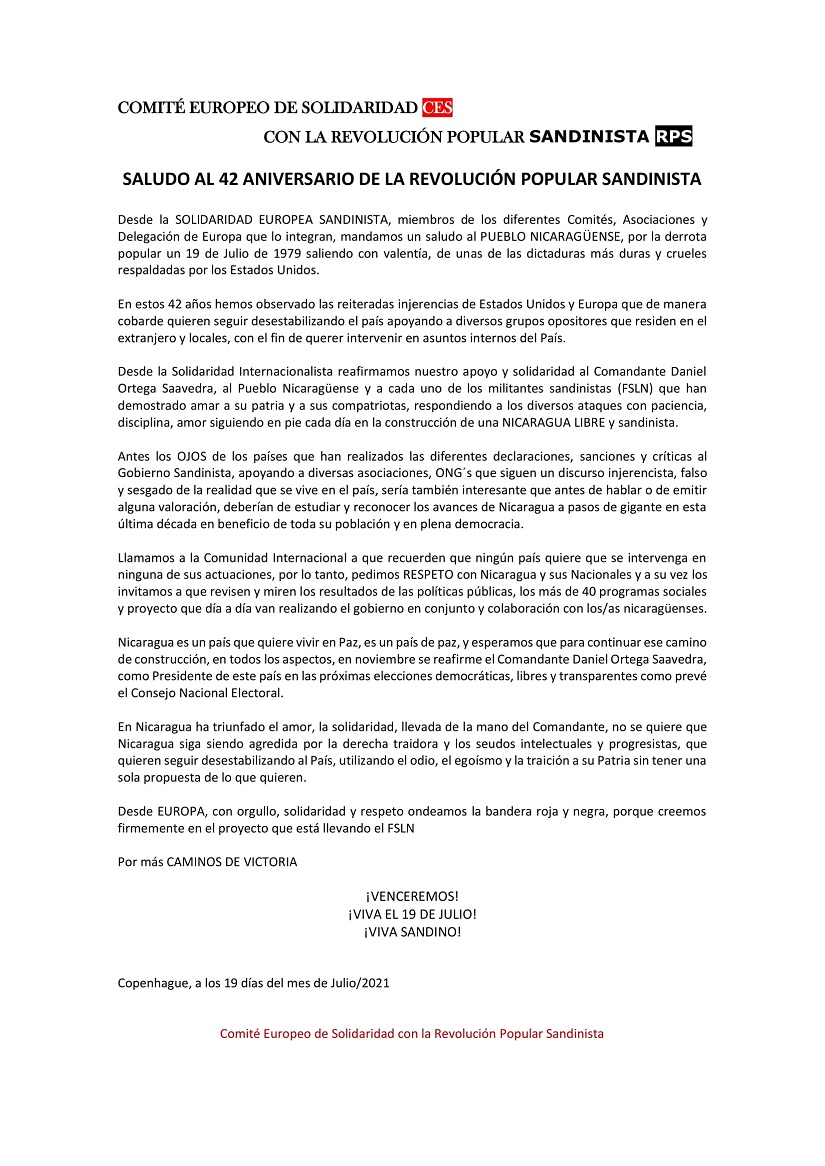 COMITÉ EUROPEO DE SOLIDARIDAD CES
CON LA REVOLUCIÓN POPULAR SANDINISTA RPS

SALUDO AL 42 ANIVERSARIO DE LA REVOLUCIÓN POPULAR SANDINISTA

Desde la SOLIDARIDAD EUROPEA SANDINISTA, miembros de los diferentes Comités, Asociaciones y Delegación de Europa que lo integran, mandamos un saludo al PUEBLO NICARAGÜENSE, por la derrota popular un 19 de Julio de 1979 saliendo con valentía, de unas de las dictaduras más duras y crueles respaldadas por los Estados Unidos.

En estos 42 años hemos observado las reiteradas injerencias de Estados Unidos y Europa que de manera cobarde quieren seguir desestabilizando el país apoyando a diversos grupos opositores que residen en el extranjero y locales, con el fin de querer intervenir en asuntos internos del País.

Desde la Solidaridad Internacionalista reafirmamos nuestro apoyo y solidaridad al Comandante Daniel Ortega Saavedra, al Pueblo Nicaragüense y a cada uno de los militantes sandinistas (FSLN) que han demostrado amar a su patria y a sus compatriotas, respondiendo a los diversos ataques con paciencia, disciplina, amor siguiendo en pie cada día en la construcción de una NICARAGUA LIBRE y sandinista.

Antes los OJOS de los países que han realizados las diferentes declaraciones, sanciones y críticas al Gobierno Sandinista, apoyando a diversas asociaciones, ONG´s que siguen un discurso injerencista, falso y sesgado de la realidad que se vive en el país, sería también interesante que antes de hablar o de emitir alguna valoración, deberían de estudiar y reconocer los avances de Nicaragua a pasos de gigante en esta última década en beneficio de toda su población y en plena democracia.

Llamamos a la Comunidad Internacional a que recuerden que ningún país quiere que se intervenga en ninguna de sus actuaciones, por lo tanto, pedimos RESPETO con Nicaragua y sus Nacionales y a su vez los invitamos a que revisen y miren los resultados de las políticas públicas, los más de 40 programas sociales y proyecto que día a día van realizando el gobierno en conjunto y colaboración con los/as nicaragüenses.

Nicaragua es un país que quiere vivir en Paz, es un país de paz, y esperamos que para continuar ese camino de construcción, en todos los aspectos, en noviembre se reafirme el Comandante Daniel Ortega Saavedra, como Presidente de este país en las próximas elecciones democráticas, libres y transparentes como prevé el Consejo Nacional Electoral.

En Nicaragua ha triunfado el amor, la solidaridad, llevada de la mano del Comandante, no se quiere que Nicaragua siga siendo agredida por la derecha traidora y los seudos intelectuales y progresistas, que quieren seguir desestabilizando al País, utilizando el odio, el egoísmo y la traición a su Patria sin tener una sola propuesta de lo que quieren.

Desde EUROPA, con orgullo, solidaridad y respeto ondeamos la bandera roja y negra, porque creemos firmemente en el proyecto que está llevando el FSLN

Por más CAMINOS DE VICTORIA

¡VENCEREMOS!
¡VIVA EL 19 DE JULIO!
¡VIVA SANDINO!

Copenhague, a los 19 días del mes de Julio/2021

Comité Europeo de Solidaridad con la Revolución Popular Sandinista